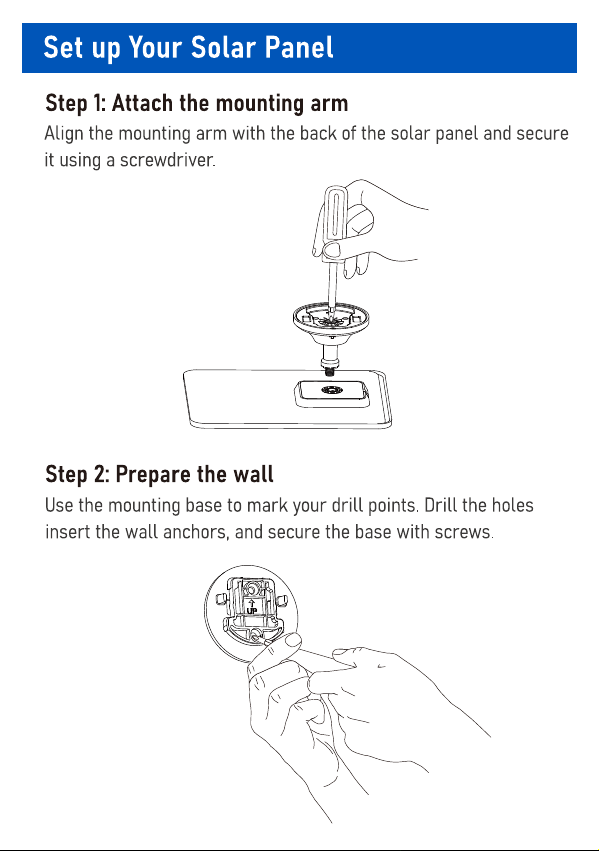 Set up Your Solar Panel

Step 1: Attach the mounting arm

Align the mounting arm with the back of the solar panel and secure it using a screwdriver.

Step 2: Prepare the wall

Use the mounting base to mark your drill points. Drill the holes insert the wall anchors, and secure the base with screws.

UP